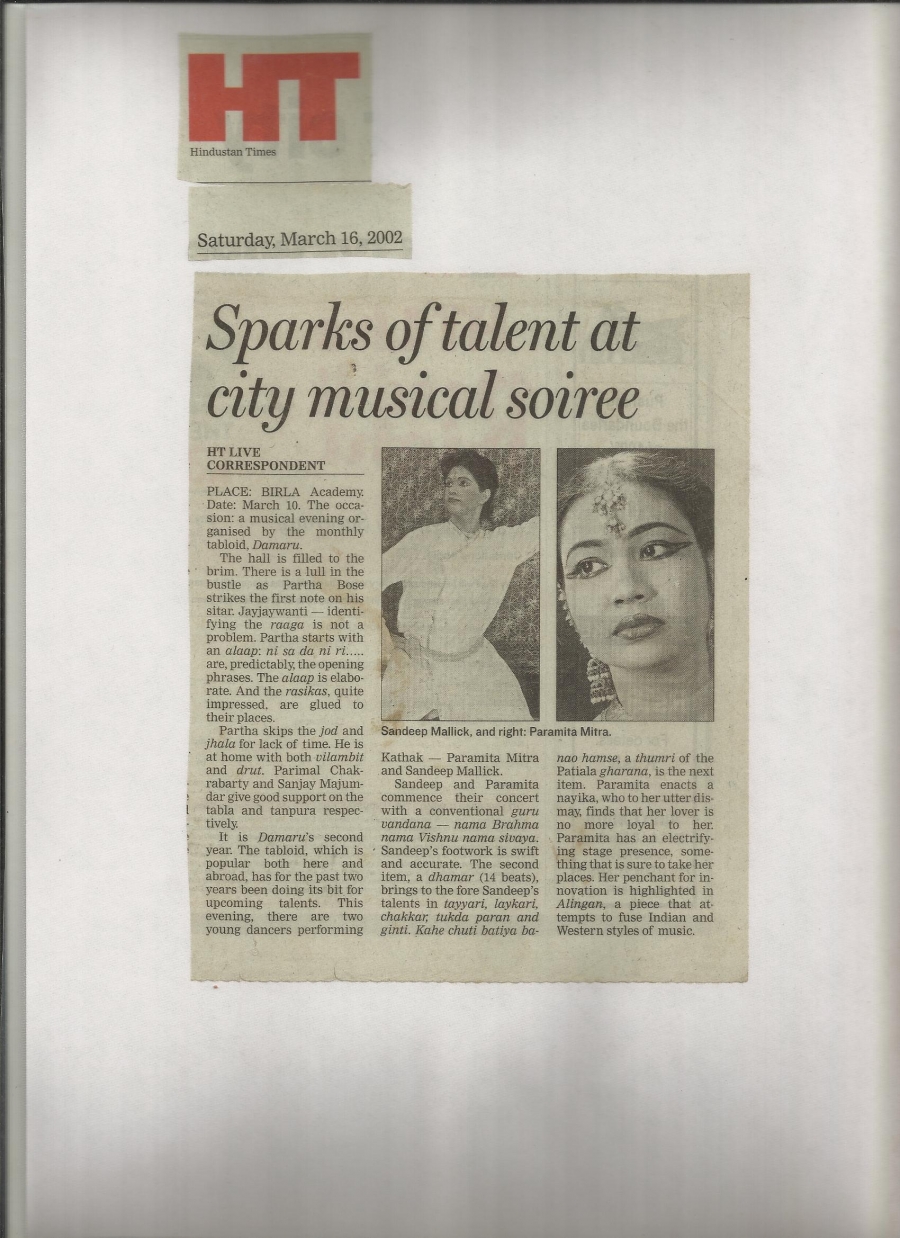 HT
Hindustan Times

Saturday, March 16, 2002

Sparks of talent at city musical soiree

HT LIVE CORRESPONDENT

PLACE: BIRLA Academy. Date: March 10. The occasion: a musical evening organised by the monthly tabloid, Damaru.

The hall is filled to the brim. There is a lull in the bustle as Partha Bose strikes the first note on his sitar. Jayjaywanti — identifying the raaga is not a problem. Partha starts with an alaap: ni sa da ni ri..... are, predictably, the opening phrases. The alaap is elaborate. And the rasikas, quite impressed, are glued to their places.

Partha skips the jod and jhala for lack of time. He is at home with both vilambit and drut. Parimal Chakrabarty and Sanjay Majumdar give good support on the tabla and tanpura respectively.

It is Damaru's second year. The tabloid, which is popular both here and abroad, has for the past two years been doing its bit for upcoming talents. This evening, there are two young dancers performing Kathak — Paramita Mitra and Sandeep Mallick.

Sandeep and Paramita commence their concert with a conventional guru vandana — nama Brahma nama Vishnu nama sivaya. Sandeep's footwork is swift and accurate. The second item, a dhamar (14 beats), brings to the fore Sandeep's talents in tayyari, laykari, chakkar, tukda paran and ginti. Kahe chuti batiya banao hamse, a thumri of the Patiala gharana, is the next item. Paramita enacts a nayika, who to her utter dismay, finds that her lover is no more loyal to her. Paramita has an electrifying stage presence, something that is sure to take her places. Her penchant for innovation is highlighted in Alingan, a piece that attempts to fuse Indian and Western styles of music.

Sandeep Mallick, and right: Paramita Mitra.